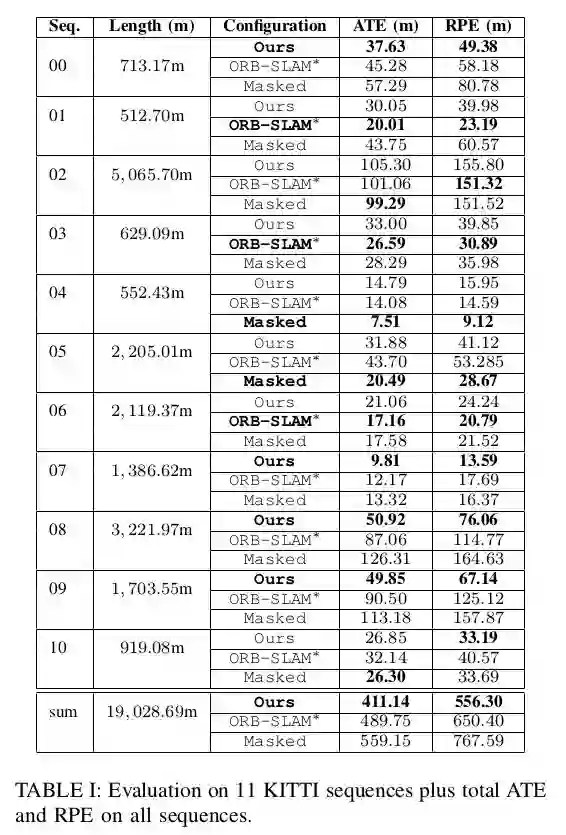 | Seq. | Length (m) | Configuration | ATE (m) | RPE (m) |
|---|---|---|---|---|
| 00 | 713.17m | **Ours** | **37.63** | **49.38** |
| | | ORB-SLAM* | 45.28 | 58.18 |
| | | Masked | 57.29 | 80.78 |
| 01 | 512.70m | Ours | 30.05 | 39.98 |
| | | **ORB-SLAM*** | **20.01** | **23.19** |
| | | Masked | 43.75 | 60.57 |
| 02 | 5,065.70m | Ours | 105.30 | 155.80 |
| | | ORB-SLAM* | 101.06 | **151.32** |
| | | Masked | **99.29** | 151.52 |
| 03 | 629.09m | Ours | 33.00 | 39.85 |
| | | **ORB-SLAM*** | **26.59** | **30.89** |
| | | Masked | 28.29 | 35.98 |
| 04 | 552.43m | Ours | 14.79 | 15.95 |
| | | ORB-SLAM* | 14.08 | 14.59 |
| | | **Masked** | **7.51** | **9.12** |
| 05 | 2,205.01m | Ours | 31.88 | 41.12 |
| | | ORB-SLAM* | 43.70 | 53.285 |
| | | **Masked** | **20.49** | **28.67** |
| 06 | 2,119.37m | Ours | 21.06 | 24.24 |
| | | **ORB-SLAM*** | **17.16** | **20.79** |
| | | Masked | 17.58 | 21.52 |
| 07 | 1,386.62m | **Ours** | **9.81** | **13.59** |
| | | ORB-SLAM* | 12.17 | 17.69 |
| | | Masked | 13.32 | 16.37 |
| 08 | 3,221.97m | **Ours** | **50.92** | **76.06** |
| | | ORB-SLAM* | 87.06 | 114.77 |
| | | Masked | 126.31 | 164.63 |
| 09 | 1,703.55m | **Ours** | **49.85** | **67.14** |
| | | ORB-SLAM* | 90.50 | 125.12 |
| | | Masked | 113.18 | 157.87 |
| 10 | 919.08m | Ours | 26.85 | **33.19** |
| | | ORB-SLAM* | 32.14 | 40.57 |
| | | Masked | **26.30** | 33.69 |
| sum | 19,028.69m | **Ours** | **411.14** | **556.30** |
| | | ORB-SLAM* | 489.75 | 650.40 |
| | | Masked | 559.15 | 767.59 |

TABLE I: Evaluation on 11 KITTI sequences plus total ATE and RPE on all sequences.